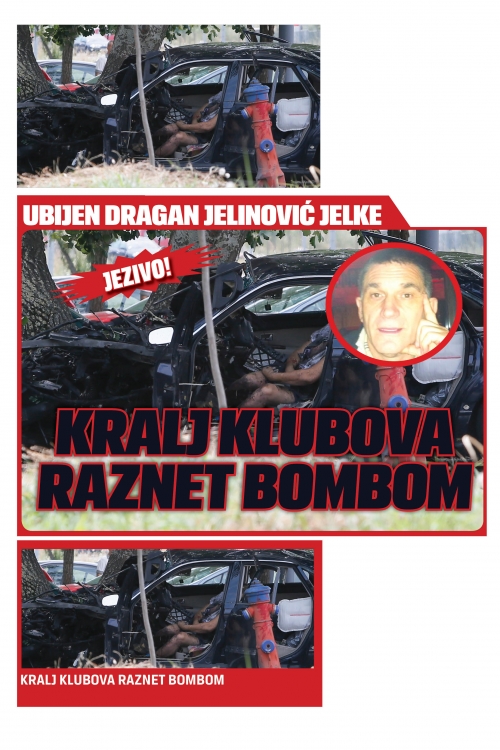 UBIJEN DRAGAN JELINOVIĆ JELKE

JEZIVO!

KRALJ KLUBOVA RAZNET BOMBOM

KRALJ KLUBOVA RAZNET BOMBOM